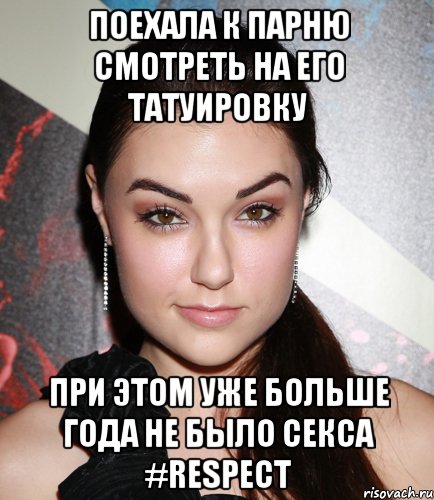 ПОЕХАЛА К ПАРНЮ СМОТРЕТЬ НА ЕГО ТАТУИРОВКУ

ПРИ ЭТОМ УЖЕ БОЛЬШЕ ГОДА НЕ БЫЛО СЕКСА #RESPECT

risovach.ru